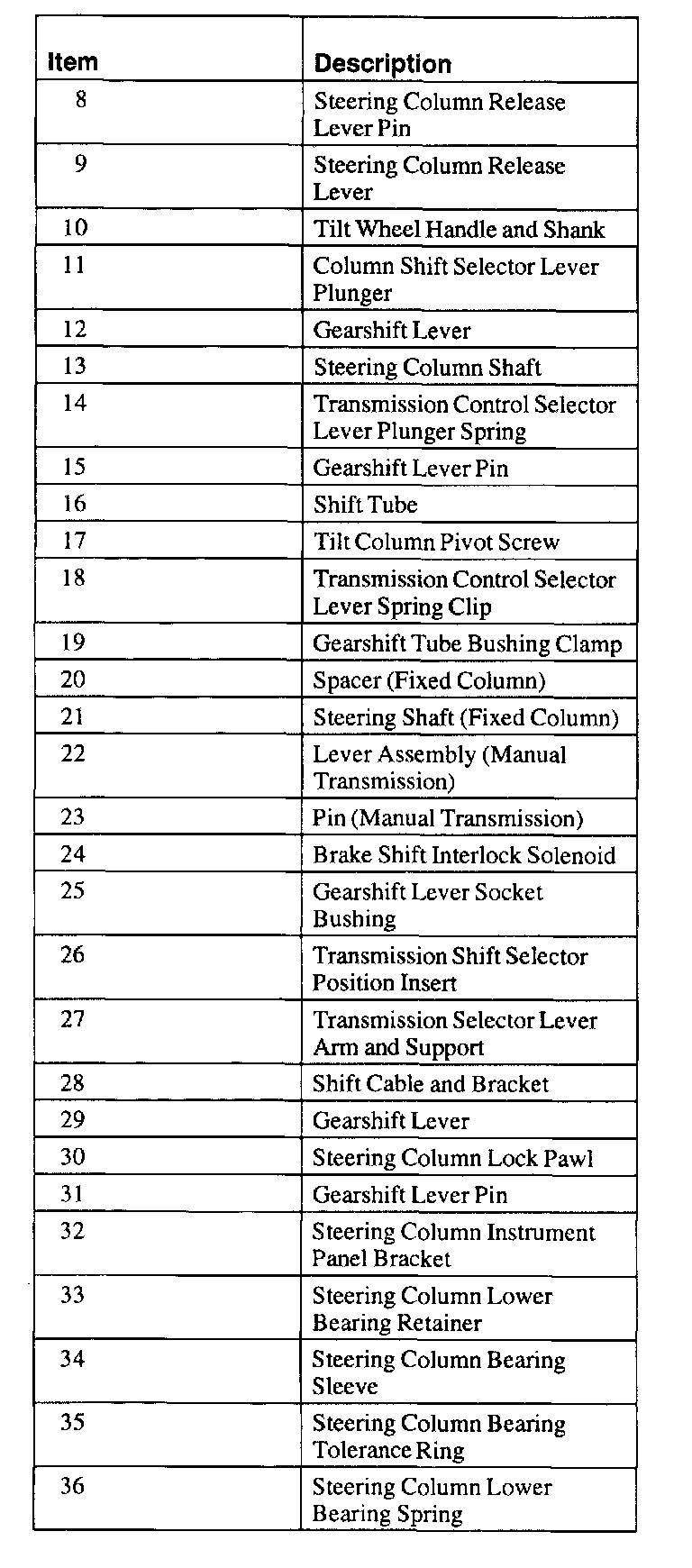 | Item | Description |
|---|---|
| 8 | Steering Column Release Lever Pin |
| 9 | Steering Column Release Lever |
| 10 | Tilt Wheel Handle and Shank |
| 11 | Column Shift Selector Lever Plunger |
| 12 | Gearshift Lever |
| 13 | Steering Column Shaft |
| 14 | Transmission Control Selector Lever Plunger Spring |
| 15 | Gearshift Lever Pin |
| 16 | Shift Tube |
| 17 | Tilt Column Pivot Screw |
| 18 | Transmission Control Selector Lever Spring Clip |
| 19 | Gearshift Tube Bushing Clamp |
| 20 | Spacer (Fixed Column) |
| 21 | Steering Shaft (Fixed Column) |
| 22 | Lever Assembly (Manual Transmission) |
| 23 | Pin (Manual Transmission) |
| 24 | Brake Shift Interlock Solenoid |
| 25 | Gearshift Lever Socket Bushing |
| 26 | Transmission Shift Selector Position Insert |
| 27 | Transmission Selector Lever Arm and Support |
| 28 | Shift Cable and Bracket |
| 29 | Gearshift Lever |
| 30 | Steering Column Lock Pawl |
| 31 | Gearshift Lever Pin |
| 32 | Steering Column Instrument Panel Bracket |
| 33 | Steering Column Lower Bearing Retainer |
| 34 | Steering Column Bearing Sleeve |
| 35 | Steering Column Bearing Tolerance Ring |
| 36 | Steering Column Lower Bearing Spring |